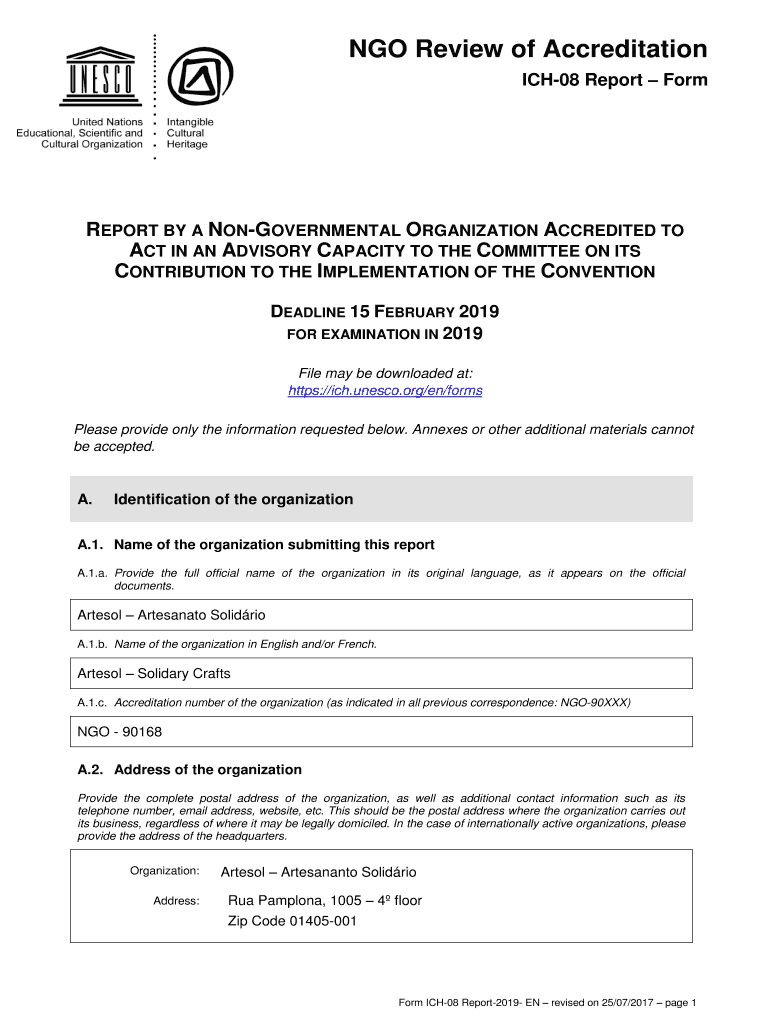 UNESCO

United Nations Educational, Scientific and Cultural Organization

Intangible Cultural Heritage

NGO Review of Accreditation

ICH-08 Report – Form

REPORT BY A NON-GOVERNMENTAL ORGANIZATION ACCREDITED TO ACT IN AN ADVISORY CAPACITY TO THE COMMITTEE ON ITS CONTRIBUTION TO THE IMPLEMENTATION OF THE CONVENTION

DEADLINE 15 FEBRUARY 2019
FOR EXAMINATION IN 2019

File may be downloaded at:
https://ich.unesco.org/en/forms

Please provide only the information requested below. Annexes or other additional materials cannot be accepted.

A. Identification of the organization

A.1. Name of the organization submitting this report

A.1.a. Provide the full official name of the organization in its original language, as it appears on the official documents.

Artesol – Artesanato Solidário

A.1.b. Name of the organization in English and/or French.

Artesol – Solidary Crafts

A.1.c. Accreditation number of the organization (as indicated in all previous correspondence: NGO-90XXX)

NGO - 90168

A.2. Address of the organization

Provide the complete postal address of the organization, as well as additional contact information such as its telephone number, email address, website, etc. This should be the postal address where the organization carries out its business, regardless of where it may be legally domiciled. In the case of internationally active organizations, please provide the address of the headquarters.

Organization: Artesol – Artesananto Solidário

Address: Rua Pamplona, 1005 – 4º floor
Zip Code 01405-001

Form ICH-08 Report-2019- EN – revised on 25/07/2017 – page 1